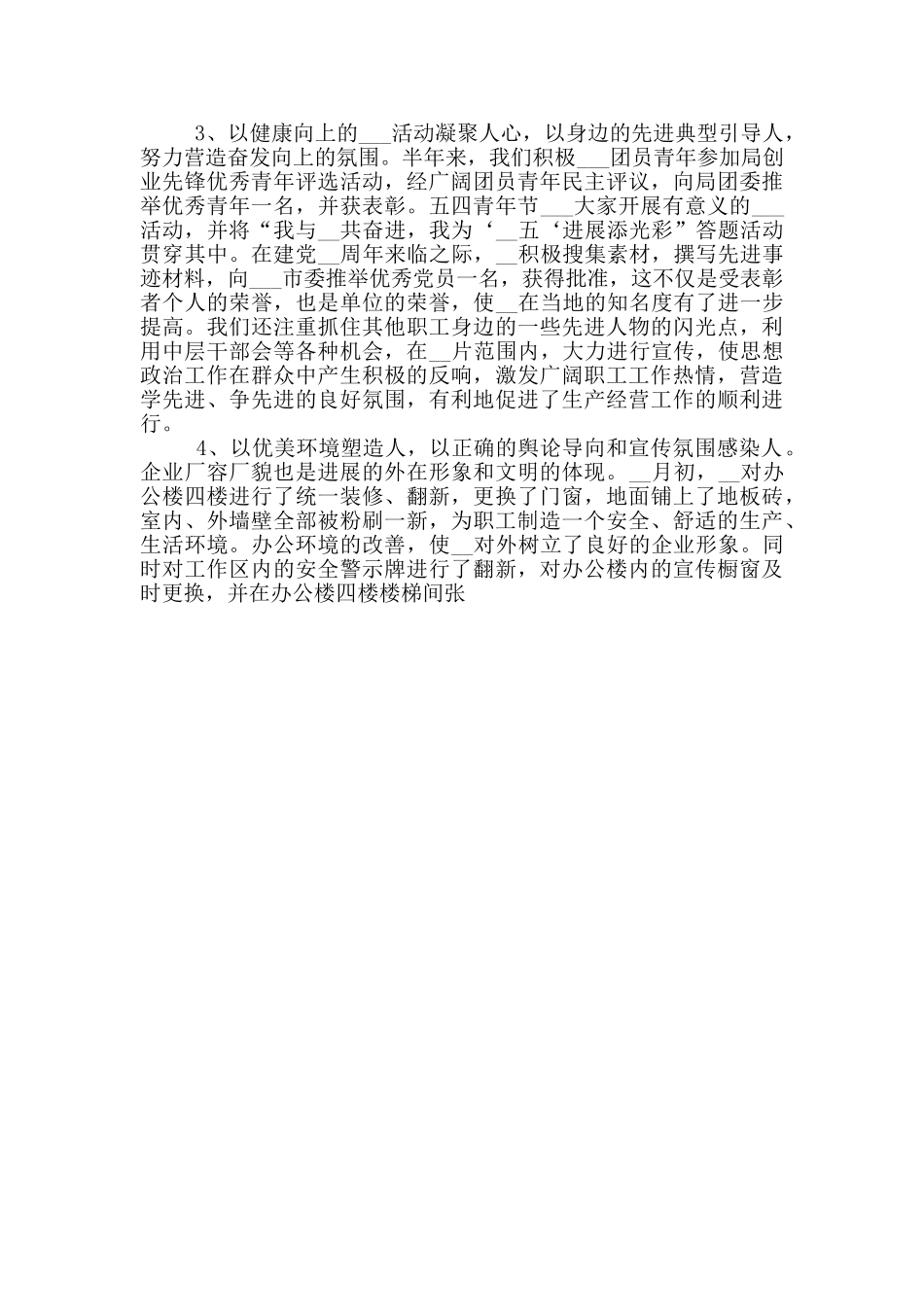 3、以健康向上的___活动凝聚人心，以身边的先进典型引导人，努力营造奋发向上的氛围。半年来，我们积极___团员青年参加局创业先锋优秀青年评选活动，经广阔团员青年民主评议，向局团委推举优秀青年一名，并获表彰。五四青年节___大家开展有意义的___活动，并将“我与__共奋进，我为‘__五‘进展添光彩”答题活动贯穿其中。在建党__周年来临之际，__积极搜集素材，撰写先进事迹材料，向___市委推举优秀党员一名，获得批准，这不仅是受表彰者个人的荣誉，也是单位的荣誉，使__在当地的知名度有了进一步提高。我们还注重抓住其他职工身边的一些先进人物的闪光点，利用中层干部会等各种机会，在__片范围内，大力进行宣传，使思想政治工作在群众中产生积极的反响，激发广阔职工工作热情，营造学先进、争先进的良好氛围，有利地促进了生产经营工作的顺利进行。

4、以优美环境塑造人，以正确的舆论导向和宣传氛围感染人。企业厂容厂貌也是进展的外在形象和文明的体现。__月初，__对办公楼四楼进行了统一装修、翻新，更换了门窗，地面铺上了地板砖，室内、外墙壁全部被粉刷一新，为职工制造一个安全、舒适的生产、生活环境。办公环境的改善，使__对外树立了良好的企业形象。同时对工作区内的安全警示牌进行了翻新，对办公楼内的宣传橱窗及时更换，并在办公楼四楼楼梯间张